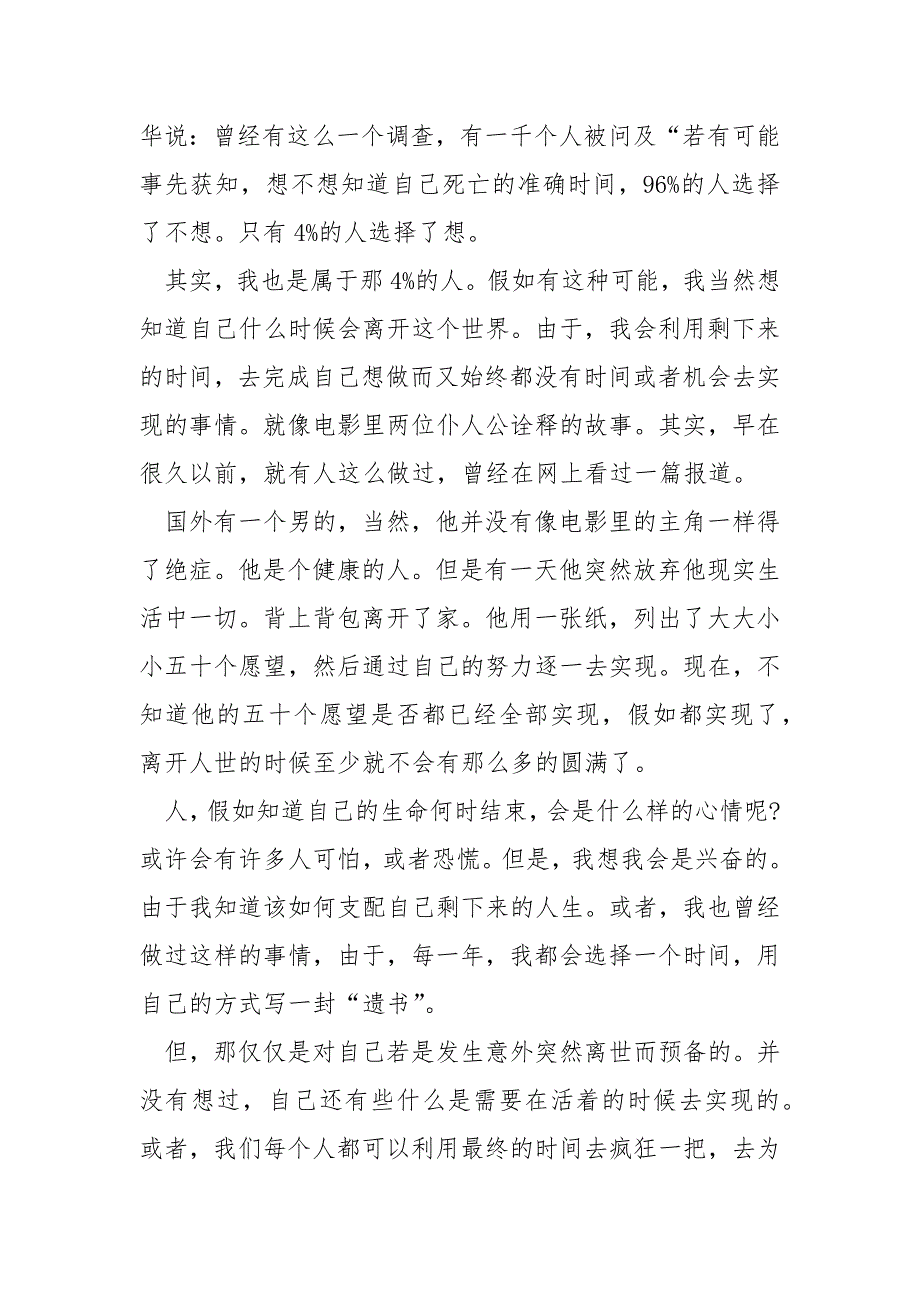 华说：曾经有这么一个调查，有一千个人被问及“若有可能事先获知，想不想知道自己死亡的准确时间，96%的人选择了不想。只有 4%的人选择了想。

其实，我也是属于那 4%的人。假如有这种可能，我当然想知道自己什么时候会离开这个世界。由于，我会利用剩下来的时间，去完成自己想做而又始终都没有时间或者机会去实现的事情。就像电影里两位仆人公诠释的故事。其实，早在很久以前，就有人这么做过，曾经在网上看过一篇报道。

国外有一个男的，当然，他并没有像电影里的主角一样得了绝症。他是个健康的人。但是有一天他突然放弃他现实生活中一切。背上背包离开了家。他用一张纸，列出了大大小小五十个愿望，然后通过自己的努力逐一去实现。现在，不知道他的五十个愿望是否都已经全部实现，假如都实现了，离开人世的时候至少就不会有那么多的圆满了。

人，假如知道自己的生命何时结束，会是什么样的心情呢?或许会有许多人可怕，或者恐慌。但是，我想我会是兴奋的。由于我知道该如何支配自己剩下来的人生。或者，我也曾经做过这样的事情，由于，每一年，我都会选择一个时间，用自己的方式写一封“遗书”。

但，那仅仅是对自己若是发生意外突然离世而预备的。并没有想过，自己还有些什么是需要在活着的时候去实现的。或者，我们每个人都可以利用最终的时间去疯狂一把，去为